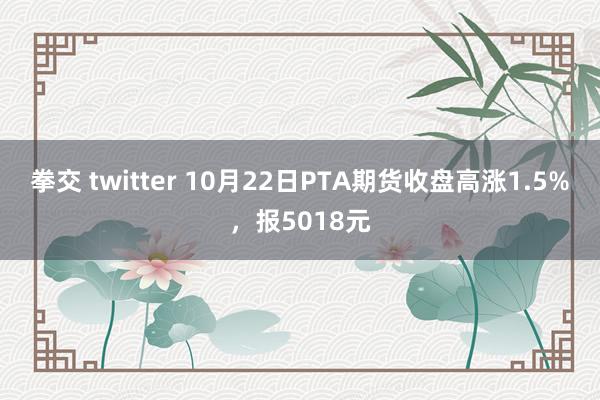 拳交 twitter 10月22日PTA期货收盘高涨1.5%，报5018元